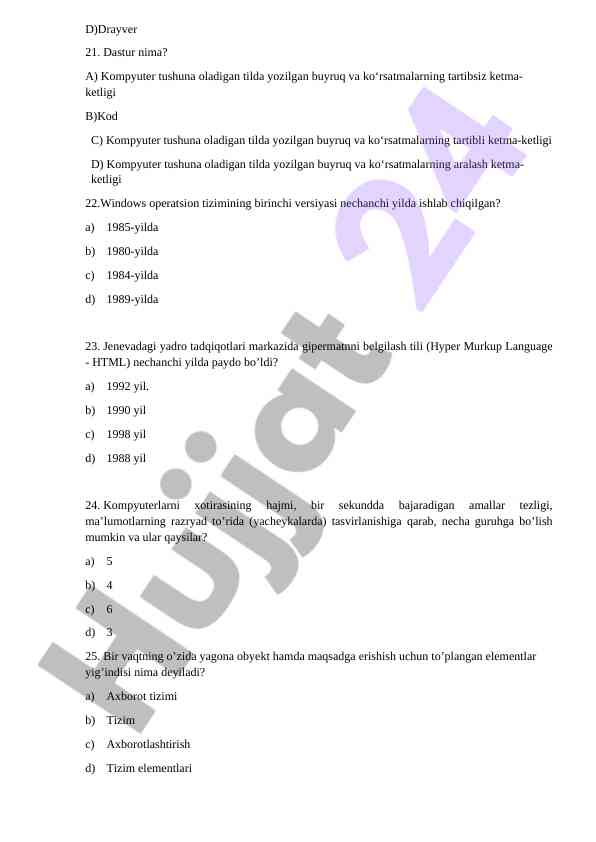 D)Drayver

21. Dastur nima?

A) Kompyuter tushuna oladigan tilda yozilgan buyruq va ko‘rsatmalarning tartibsiz ketma-ketligi

B)Kod

C) Kompyuter tushuna oladigan tilda yozilgan buyruq va ko‘rsatmalarning tartibli ketma-ketligi

D) Kompyuter tushuna oladigan tilda yozilgan buyruq va ko‘rsatmalarning aralash ketma-ketligi

22.Windows operatsion tizimining birinchi versiyasi nechanchi yilda ishlab chiqilgan?

a) 1985-yilda

b) 1980-yilda

c) 1984-yilda

d) 1989-yilda

23. Jenevadagi yadro tadqiqotlari markazida gipermatnni belgilash tili (Hyper Murkup Language - HTML) nechanchi yilda paydo bo’ldi?

a) 1992 yil.

b) 1990 yil

c) 1998 yil

d) 1988 yil

24. Kompyuterlarni xotirasining hajmi, bir sekundda bajaradigan amallar tezligi, ma’lumotlarning razryad to’rida (yacheykalarda) tasvirlanishiga qarab, necha guruhga bo‘lish mumkin va ular qaysilar?

a) 5

b) 4

c) 6

d) 3

25. Bir vaqtning o’zida yagona obyekt hamda maqsadga erishish uchun to’plangan elementlar yig’indisi nima deyiladi?

a) Axborot tizimi

b) Tizim

c) Axborotlashtirish

d) Tizim elementlari

Hujjat 24